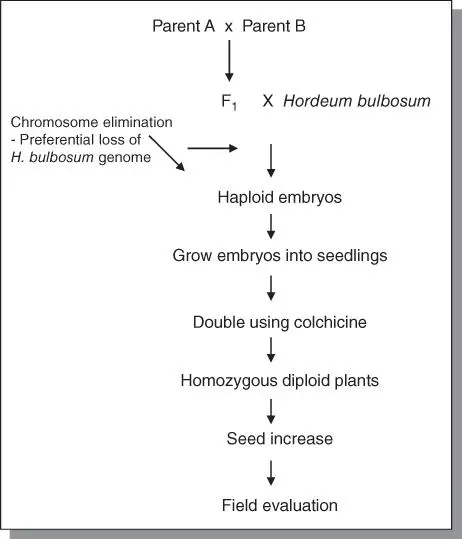 Parent A x Parent B

$F_1$ X Hordeum bulbosum

Chromosome elimination - Preferential loss of H. bulbosum genome

Haploid embryos

Grow embryos into seedlings

Double using colchicine

Homozygous diploid plants

Seed increase

Field evaluation